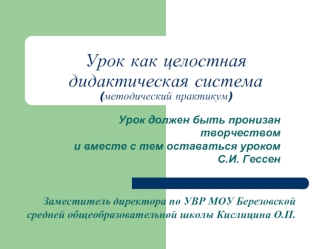 Урок как целостная дидактическая система
(методический практикум)

Урок должен быть пронизан творчеством
и вместе с тем оставаться уроком
С.И. Гессен

Заместитель директора по УВР МОУ Березовской средней общеобразовательной школы Кислицина О.П.